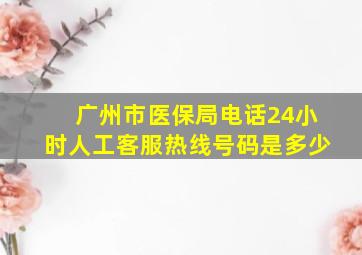 广州市医保局电话24小时人工客服热线号码是多少